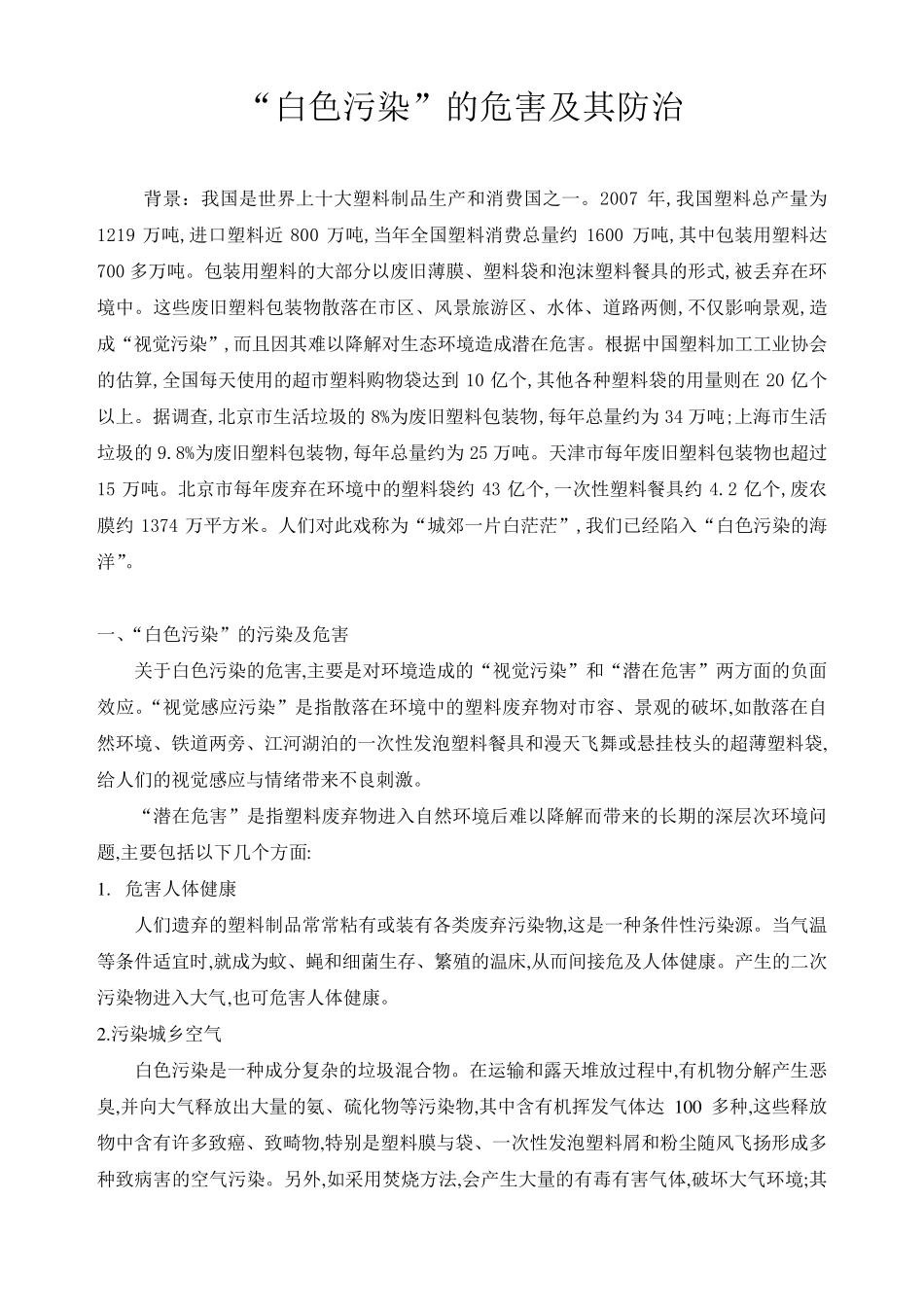 “白色污染”的危害及其防治

背景：我国是世界上十大塑料制品生产和消费国之一。2007 年,我国塑料总产量为 1219 万吨,进口塑料近 800 万吨,当年全国塑料消费总量约 1600 万吨,其中包装用塑料达 700 多万吨。包装用塑料的大部分以废旧薄膜、塑料袋和泡沫塑料餐具的形式,被丢弃在环境中。这些废旧塑料包装物散落在市区、风景旅游区、水体、道路两侧,不仅影响景观,造成“视觉污染”,而且因其难以降解对生态环境造成潜在危害。根据中国塑料加工工业协会的估算,全国每天使用的超市塑料购物袋达到 10 亿个,其他各种塑料袋的用量则在 20 亿个以上。据调查,北京市生活垃圾的 8%为废旧塑料包装物,每年总量约为 34 万吨;上海市生活垃圾的 9.8%为废旧塑料包装物,每年总量约为 25 万吨。天津市每年废旧塑料包装物也超过 15 万吨。北京市每年废弃在环境中的塑料袋约 43 亿个,一次性塑料餐具约 4.2 亿个,废农膜约 1374 万平方米。人们对此戏称为“城郊一片白茫茫”,我们已经陷入“白色污染的海洋”。

一、“白色污染”的污染及危害

关于白色污染的危害,主要是对环境造成的“视觉污染”和“潜在危害”两方面的负面效应。“视觉感应污染”是指散落在环境中的塑料废弃物对市容、景观的破坏,如散落在自然环境、铁道两旁、江河湖泊的一次性发泡塑料餐具和漫天飞舞或悬挂枝头的超薄塑料袋,给人们的视觉感应与情绪带来不良刺激。

“潜在危害”是指塑料废弃物进入自然环境后难以降解而带来的长期的深层次环境问题,主要包括以下几个方面:

1. 危害人体健康

人们遗弃的塑料制品常常粘有或装有各类废弃污染物,这是一种条件性污染源。当气温等条件适宜时,就成为蚊、蝇和细菌生存、繁殖的温床,从而间接危及人体健康。产生的二次污染物进入大气,也可危害人体健康。

2.污染城乡空气

白色污染是一种成分复杂的垃圾混合物。在运输和露天堆放过程中,有机物分解产生恶臭,并向大气释放出大量的氨、硫化物等污染物,其中含有机挥发气体达 100 多种,这些释放物中含有许多致癌、致畸物,特别是塑料膜与袋、一次性发泡塑料屑和粉尘随风飞扬形成多种致病害的空气污染。另外,如采用焚烧方法,会产生大量的有毒有害气体,破坏大气环境;其